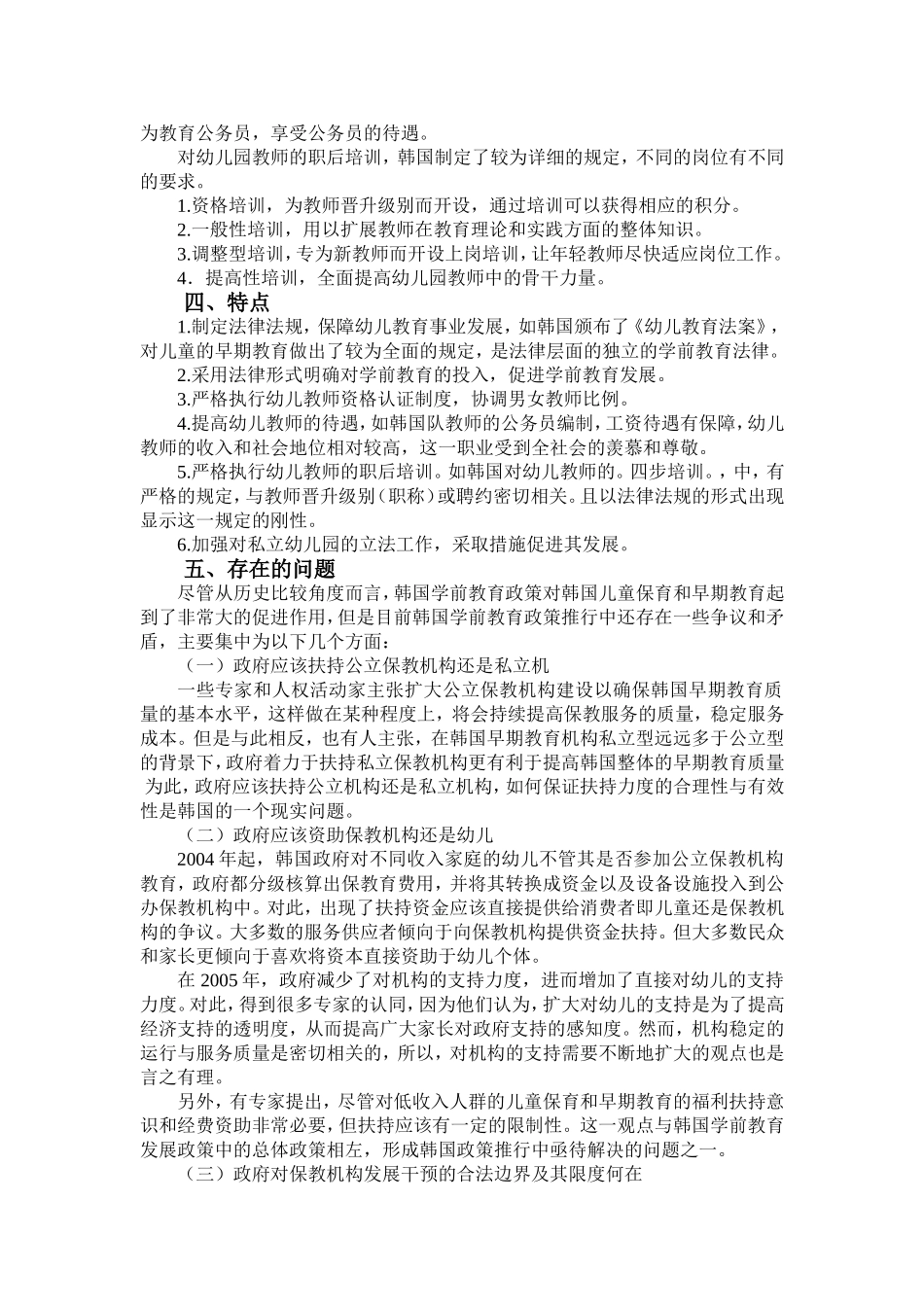 为教育公务员，享受公务员的待遇。

对幼儿园教师的职后培训，韩国制定了较为详细的规定，不同的岗位有不同的要求。

1.资格培训，为教师晋升级别而开设，通过培训可以获得相应的积分。

2.一般性培训，用以扩展教师在教育理论和实践方面的整体知识。

3.调整型培训，专为新教师而开设上岗培训，让年轻教师尽快适应岗位工作。

4．提高性培训，全面提高幼儿园教师中的骨干力量。

四、特点

1.制定法律法规，保障幼儿教育事业发展，如韩国颁布了《幼儿教育法案》，对儿童的早期教育做出了较为全面的规定，是法律层面的独立的学前教育法律。

2.采用法律形式明确对学前教育的投入，促进学前教育发展。

3.严格执行幼儿教师资格认证制度，协调男女教师比例。

4.提高幼儿教师的待遇，如韩国队教师的公务员编制，工资待遇有保障，幼儿教师的收入和社会地位相对较高，这一职业受到全社会的羡慕和尊敬。

5.严格执行幼儿教师的职后培训。如韩国对幼儿教师的。四步培训。，中，有严格的规定，与教师晋升级别（职称）或聘约密切相关。且以法律法规的形式出现显示这一规定的刚性。

6.加强对私立幼儿园的立法工作，采取措施促进其发展。

五、存在的问题

尽管从历史比较角度而言，韩国学前教育政策对韩国儿童保育和早期教育起到了非常大的促进作用，但是目前韩国学前教育政策推行中还存在一些争议和矛盾，主要集中为以下几个方面：

（一）政府应该扶持公立保教机构还是私立机

一些专家和人权活动家主张扩大公立保教机构建设以确保韩国早期教育质量的基本水平，这样做在某种程度上，将会持续提高保教服务的质量，稳定服务成本。但是与此相反，也有人主张，在韩国早期教育机构私立型远远多于公立型的背景下，政府着力于扶持私立保教机构更有利于提高韩国整体的早期教育质量 为此，政府应该扶持公立机构还是私立机构，如何保证扶持力度的合理性与有效性是韩国的一个现实问题。

（二）政府应该资助保教机构还是幼儿

2004 年起，韩国政府对不同收入家庭的幼儿不管其是否参加公立保教机构教育，政府都分级核算出保教育费用，并将其转换成资金以及设备设施投入到公办保教机构中。对此，出现了扶持资金应该直接提供给消费者即儿童还是保教机构的争议。大多数的服务供应者倾向于向保教机构提供资金扶持。但大多数民众和家长更倾向于喜欢将资本直接资助于幼儿个体。

在 2005 年，政府减少了对机构的支持力度，进而增加了直接对幼儿的支持力度。对此，得到很多专家的认同，因为他们认为，扩大对幼儿的支持是为了提高经济支持的透明度，从而提高广大家长对政府支持的感知度。然而，机构稳定的运行与服务质量是密切相关的，所以，对机构的支持需要不断地扩大的观点也是言之有理。

另外，有专家提出，尽管对低收入人群的儿童保育和早期教育的福利扶持意识和经费资助非常必要，但扶持应该有一定的限制性。这一观点与韩国学前教育发展政策中的总体政策相左，形成韩国政策推行中亟待解决的问题之一。

（三）政府对保教机构发展干预的合法边界及其限度何在